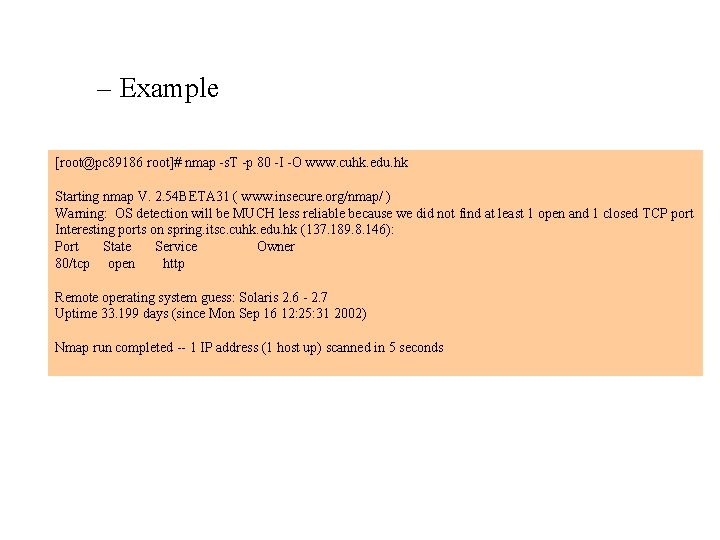 – Example

[root@pc89186 root]# nmap -sT -p 80 -I -O www.cuhk.edu.hk

Starting nmap V. 2.54BETA31 ( www.insecure.org/nmap/ )
Warning: OS detection will be MUCH less reliable because we did not find at least 1 open and 1 closed TCP port
Interesting ports on spring.itsc.cuhk.edu.hk (137.189.8.146):
Port State Service Owner
80/tcp open http

Remote operating system guess: Solaris 2.6 - 2.7
Uptime 33.199 days (since Mon Sep 16 12:25:31 2002)

Nmap run completed -- 1 IP address (1 host up) scanned in 5 seconds